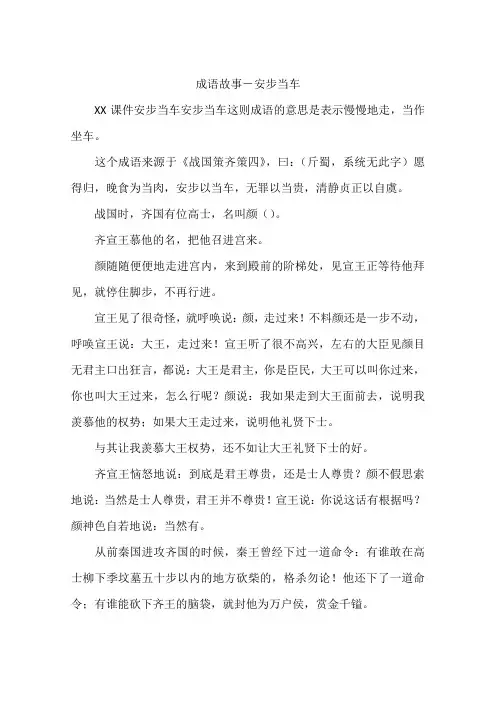 成语故事－安步当车

XX 课件安步当车安步当车这则成语的意思是表示慢慢地走，当作坐车。

这个成语来源于《战国策齐策四》，曰：（斤蜀，系统无此字）愿得归，晚食为当肉，安步以当车，无罪以当贵，清静贞正以自虞。

战国时，齐国有位高士，名叫颜（）。

齐宣王慕他的名，把他召进宫来。

颜随随便便地走进宫内，来到殿前的阶梯处，见宣王正等待他拜见，就停住脚步，不再行进。

宣王见了很奇怪，就呼唤说：颜，走过来！不料颜还是一步不动，呼唤宣王说：大王，走过来！宣王听了很不高兴，左右的大臣见颜目无君主口出狂言，都说：大王是君主，你是臣民，大王可以叫你过来，你也叫大王过来，怎么行呢？颜说：我如果走到大王面前去，说明我羡慕他的权势；如果大王走过来，说明他礼贤下士。

与其让我羡慕大王权势，还不如让大王礼贤下士的好。

齐宣王恼怒地说：到底是君王尊贵，还是士人尊贵？颜不假思索地说：当然是士人尊贵，君王并不尊贵！宣王说：你说这话有根据吗？颜神色自若地说：当然有。

从前秦国进攻齐国的时候，秦王曾经下过一道命令：有谁敢在高士柳下季坟墓五十步以内的地方砍柴的，格杀勿论！他还下了一道命令：有谁能砍下齐王的脑袋，就封他为万户侯，赏金千镒。